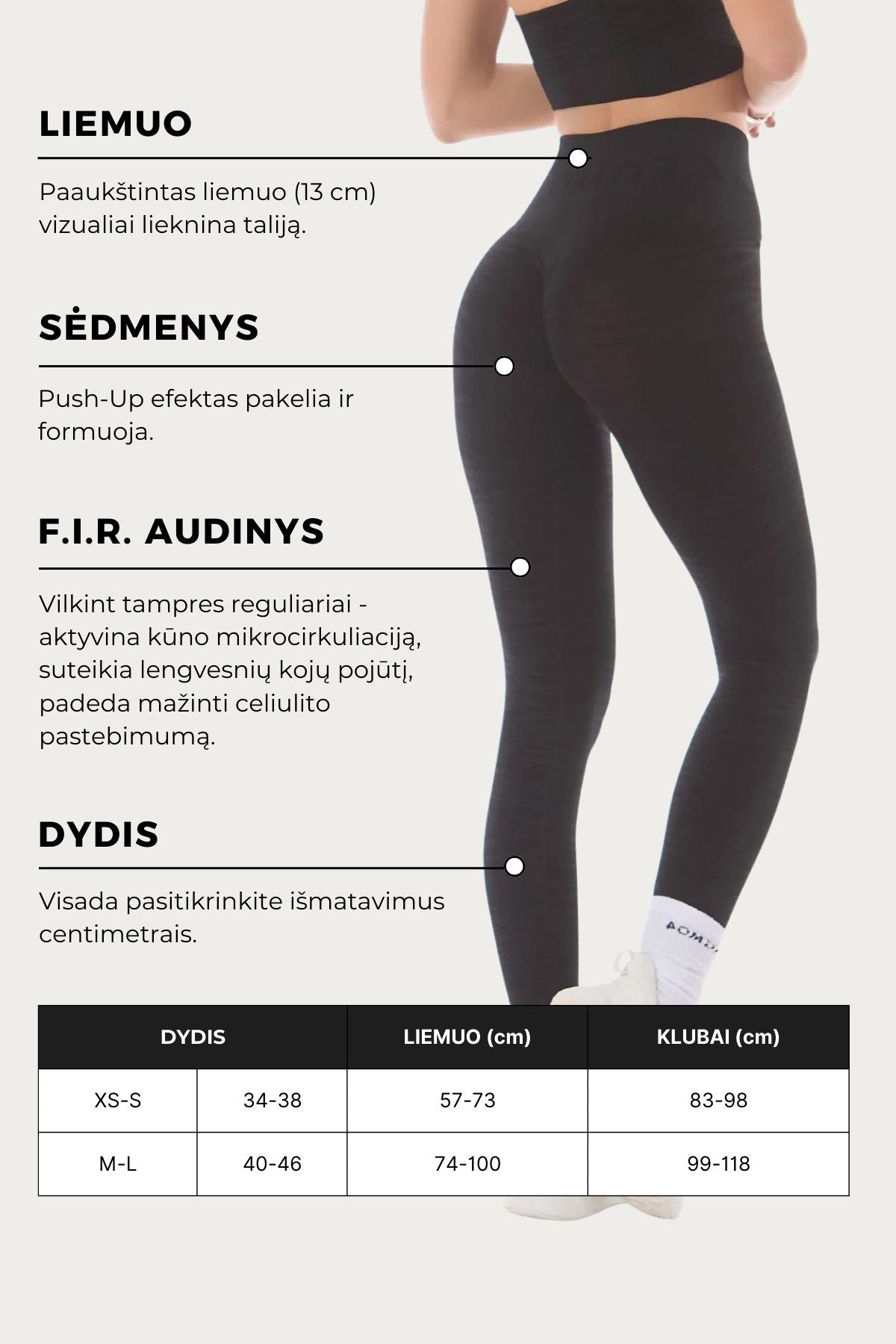 LIEMUO

Paaukštintas liemuo (13 cm) vizualiai lieknina taliją.

SĖDMENYS

Push-Up efektas pakelia ir formuoja.

F.I.R. AUDINYS

Vilkint tampres reguliariai - aktyvina kūno mikrocirkuliaciją, suteikia lengvesnių kojų pojūtį, padeda mažinti celiulito pastebimumą.

DYDIS

Visada pasitikrinkite išmatavimus centimetrais.

| DYDIS | | LIEMUO (cm) | KLUBAI (cm) |
|---|---|---|---|
| XS-S | 34-38 | 57-73 | 83-98 |
| M-L | 40-46 | 74-100 | 99-118 |